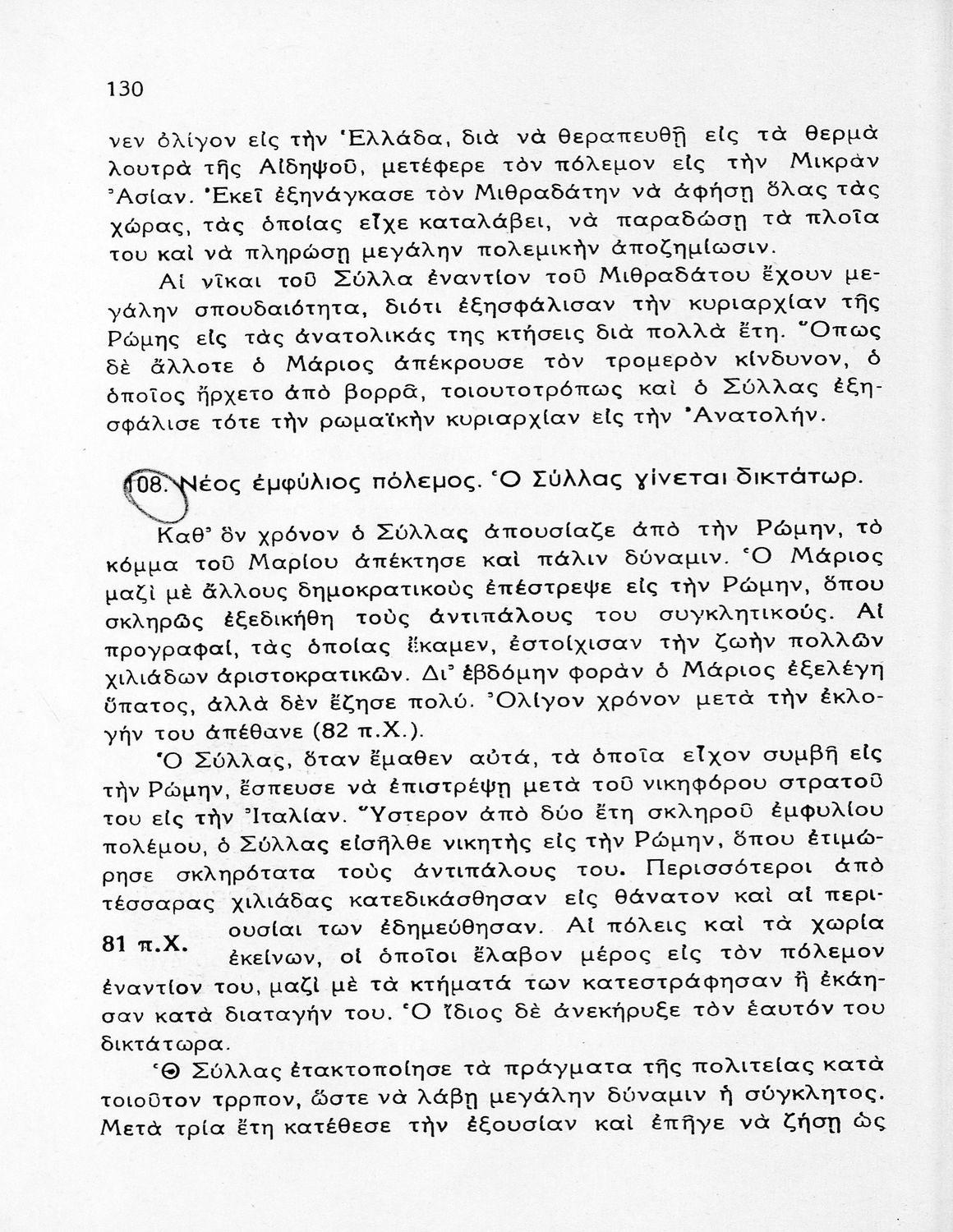 130

νεν ὀλίγον εἰς τὴν Ἑλλάδα, διὰ νὰ θεραπευθῇ εἰς τὰ θερμὰ λουτρὰ τῆς Αἰδηψοῦ, μετέφερε τὸν πόλεμον εἰς τὴν Μικρὰν Ἀσίαν. Ἐκεῖ ἐξηνάγκασε τὸν Μιθραδάτην νὰ ἀφήσῃ ὅλας τὰς χώρας, τὰς ὁποίας εἶχε καταλάβει, νὰ παραδώσῃ τὰ πλοῖα του καὶ νὰ πληρώσῃ μεγάλην πολεμικὴν ἀποζημίωσιν.

Αἱ νῖκαι τοῦ Σύλλα ἐναντίον τοῦ Μιθραδάτου ἔχουν μεγάλην σπουδαιότητα, διότι ἐξησφάλισαν τὴν κυριαρχίαν τῆς Ρώμης εἰς τὰς ἀνατολικάς της κτήσεις διὰ πολλὰ ἔτη. Ὅπως δὲ ἄλλοτε ὁ Μάριος ἀπέκρουσε τὸν τρομερὸν κίνδυνον, ὁ ὁποῖος ἤρχετο ἀπὸ βορρᾶ, τοιουτοτρόπως καὶ ὁ Σύλλας ἐξησφάλισε τότε τὴν ρωμαϊκὴν κυριαρχίαν εἰς τὴν Ἀνατολήν.

108. Νέος ἐμφύλιος πόλεμος. Ὁ Σύλλας γίνεται δικτάτωρ.

Καθ' ὃν χρόνον ὁ Σύλλας ἀπουσίαζε ἀπὸ τὴν Ρώμην, τὸ κόμμα τοῦ Μαρίου ἀπέκτησε καὶ πάλιν δύναμιν. Ὁ Μάριος μαζὶ μὲ ἄλλους δημοκρατικοὺς ἐπέστρεψε εἰς τὴν Ρώμην, ὅπου σκληρῶς ἐξεδικήθη τοὺς ἀντιπάλους του συγκλητικούς. Αἱ προγραφαί, τὰς ὁποίας ἔκαμεν, ἐστοίχισαν τὴν ζωὴν πολλῶν χιλιάδων ἀριστοκρατικῶν. Δι' ἑβδόμην φορὰν ὁ Μάριος ἐξελέγη ὕπατος, ἀλλὰ δὲν ἔζησε πολύ. Ὀλίγον χρόνον μετὰ τὴν ἐκλογήν του ἀπέθανε (82 π.Χ.).

Ὁ Σύλλας, ὅταν ἔμαθεν αὐτά, τὰ ὁποῖα εἶχον συμβῆ εἰς τὴν Ρώμην, ἔσπευσε νὰ ἐπιστρέψῃ μετὰ τοῦ νικηφόρου στρατοῦ του εἰς τὴν Ἰταλίαν. Ὕστερον ἀπὸ δύο ἔτη σκληροῦ ἐμφυλίου πολέμου, ὁ Σύλλας εἰσῆλθε νικητὴς εἰς τὴν Ρώμην, ὅπου ἐτιμώρησε σκληρότατα τοὺς ἀντιπάλους του. Περισσότεροι ἀπὸ τέσσαρας χιλιάδας κατεδικάσθησαν εἰς θάνατον καὶ αἱ περιουσίαι των ἐδημεύθησαν. Αἱ πόλεις καὶ τὰ χωρία ἐκείνων, οἱ ὁποῖοι ἔλαβον μέρος εἰς τὸν πόλεμον ἐναντίον του, μαζὶ μὲ τὰ κτήματά των κατεστράφησαν ἢ ἐκάησαν κατὰ διαταγήν του. Ὁ ἴδιος δὲ ἀνεκήρυξε τὸν ἑαυτόν του δικτάτωρα.

81 π.Χ.

Ὁ Σύλλας ἐτακτοποίησε τὰ πράγματα τῆς πολιτείας κατὰ τοιοῦτον τρρπον, ὥστε νὰ λάβῃ μεγάλην δύναμιν ἡ σύγκλητος. Μετὰ τρία ἔτη κατέθεσε τὴν ἐξουσίαν καὶ ἐπῆγε νὰ ζήσῃ ὡς